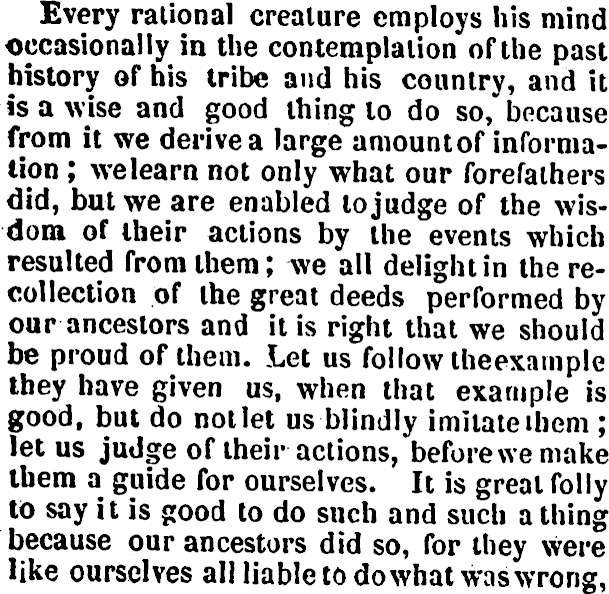 Every rational creature employs his mind occasionally in the contemplation of the past history of his tribe and his country, and it is a wise and good thing to do so, because from it we derive a large amount of information; we learn not only what our forefathers did, but we are enabled to judge of the wisdom of their actions by the events which resulted from them; we all delight in the recollection of the great deeds performed by our ancestors and it is right that we should be proud of them. Let us follow the example they have given us, when that example is good, but do not let us blindly imitate them; let us judge of their actions, before we make them a guide for ourselves. It is great folly to say it is good to do such and such a thing because our ancestors did so, for they were like ourselves all liable to do what was wrong,